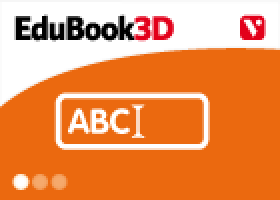 EduBook3D

V

ABC